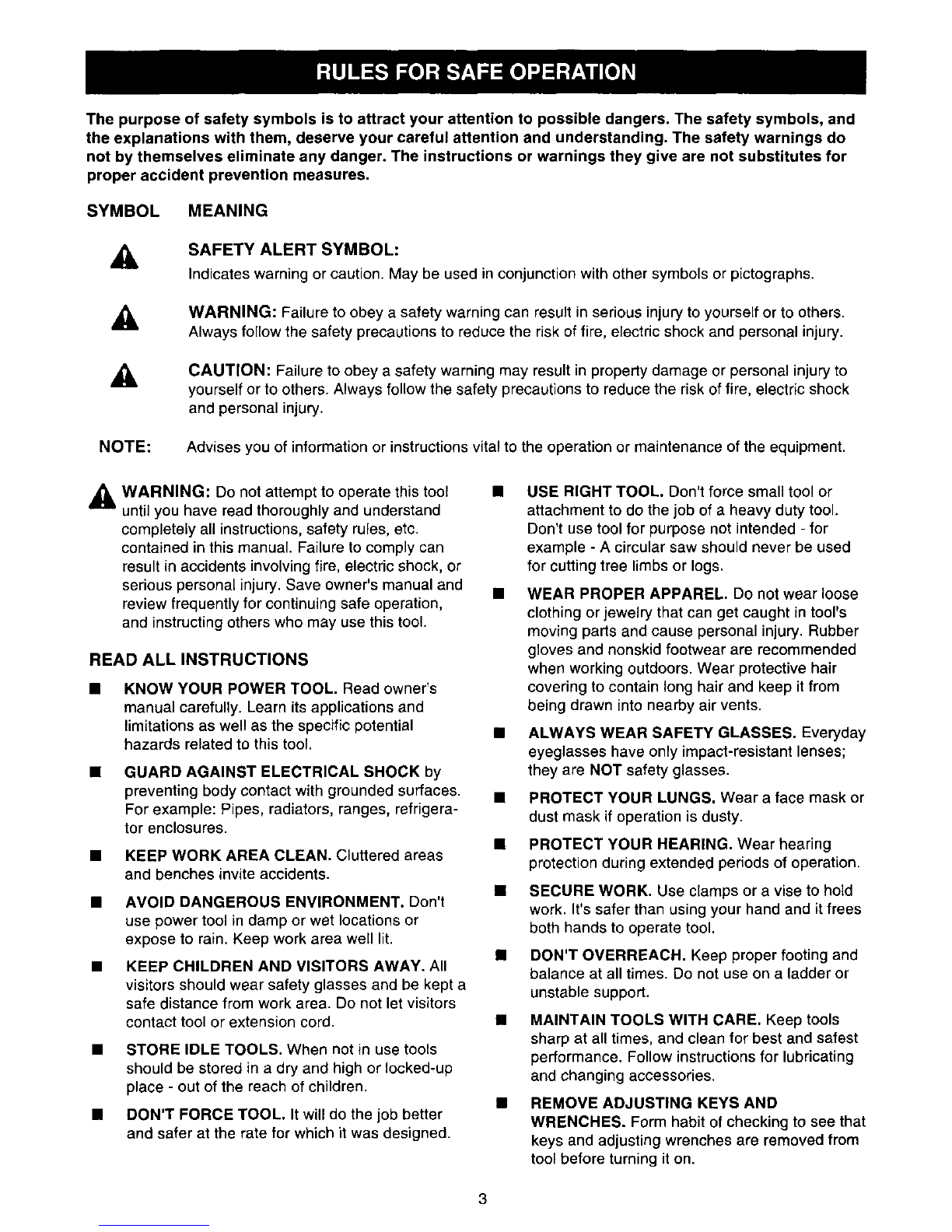 RULES FOR SAFE OPERATION

The purpose of safety symbols is to attract your attention to possible dangers. The safety symbols, and the explanations with them, deserve your careful attention and understanding. The safety warnings do not by themselves eliminate any danger. The instructions or warnings they give are not substitutes for proper accident prevention measures.

SYMBOL MEANING

SAFETY ALERT SYMBOL:
Indicates warning or caution. May be used in conjunction with other symbols or pictographs.

WARNING: Failure to obey a safety warning can result in serious injury to yourself or to others. Always follow the safety precautions to reduce the risk of fire, electric shock and personal injury.

CAUTION: Failure to obey a safety warning may result in property damage or personal injury to yourself or to others. Always follow the safety precautions to reduce the risk of fire, electric shock and personal injury.

NOTE: Advises you of information or instructions vital to the operation or maintenance of the equipment.

WARNING: Do not attempt to operate this tool until you have read thoroughly and understand completely all instructions, safety rules, etc. contained in this manual. Failure to comply can result in accidents involving fire, electric shock, or serious personal injury. Save owner's manual and review frequently for continuing safe operation, and instructing others who may use this tool.

READ ALL INSTRUCTIONS

■ KNOW YOUR POWER TOOL. Read owner's manual carefully. Learn its applications and limitations as well as the specific potential hazards related to this tool.

■ GUARD AGAINST ELECTRICAL SHOCK by preventing body contact with grounded surfaces. For example: Pipes, radiators, ranges, refrigerator enclosures.

■ KEEP WORK AREA CLEAN. Cluttered areas and benches invite accidents.

■ AVOID DANGEROUS ENVIRONMENT. Don't use power tool in damp or wet locations or expose to rain. Keep work area well lit.

■ KEEP CHILDREN AND VISITORS AWAY. All visitors should wear safety glasses and be kept a safe distance from work area. Do not let visitors contact tool or extension cord.

■ STORE IDLE TOOLS. When not in use tools should be stored in a dry and high or locked-up place - out of the reach of children.

■ DON'T FORCE TOOL. It will do the job better and safer at the rate for which it was designed.

■ USE RIGHT TOOL. Don't force small tool or attachment to do the job of a heavy duty tool. Don't use tool for purpose not intended - for example - A circular saw should never be used for cutting tree limbs or logs.

■ WEAR PROPER APPAREL. Do not wear loose clothing or jewelry that can get caught in tool's moving parts and cause personal injury. Rubber gloves and nonskid footwear are recommended when working outdoors. Wear protective hair covering to contain long hair and keep it from being drawn into nearby air vents.

■ ALWAYS WEAR SAFETY GLASSES. Everyday eyeglasses have only impact-resistant lenses; they are NOT safety glasses.

■ PROTECT YOUR LUNGS. Wear a face mask or dust mask if operation is dusty.

■ PROTECT YOUR HEARING. Wear hearing protection during extended periods of operation.

■ SECURE WORK. Use clamps or a vise to hold work. It's safer than using your hand and it frees both hands to operate tool.

■ DON'T OVERREACH. Keep proper footing and balance at all times. Do not use on a ladder or unstable support.

■ MAINTAIN TOOLS WITH CARE. Keep tools sharp at all times, and clean for best and safest performance. Follow instructions for lubricating and changing accessories.

■ REMOVE ADJUSTING KEYS AND WRENCHES. Form habit of checking to see that keys and adjusting wrenches are removed from tool before turning it on.

3